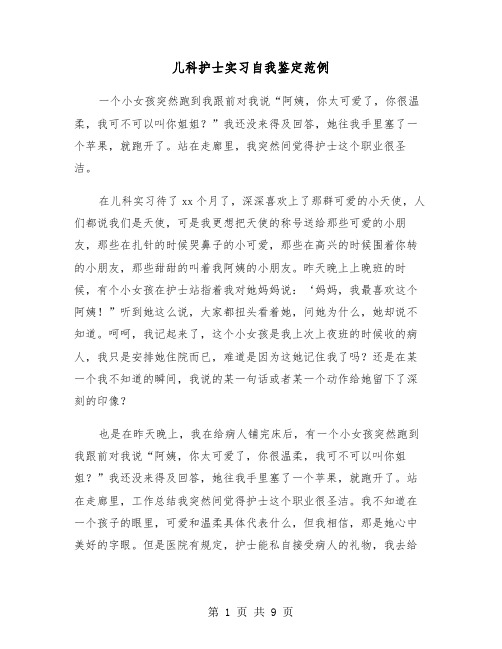 儿科护士实习自我鉴定范例

一个小女孩突然跑到我跟前对我说“阿姨，你太可爱了，你很温柔，我可不可以叫你姐姐？”我还没来得及回答，她往我手里塞了一个苹果，就跑开了。站在走廊里，我突然间觉得护士这个职业很圣洁。

在儿科实习待了xx个月了，深深喜欢上了那群可爱的小天使，人们都说我们是天使，可是我更想把天使的称号送给那些可爱的小朋友，那些在扎针的时候哭鼻子的小可爱，那些在高兴的时候围着你转的小朋友，那些甜甜的叫着我阿姨的小朋友。昨天晚上上晚班的时候，有个小女孩在护士站指着我对她妈妈说：‘妈妈，我最喜欢这个阿姨！”听到她这么说，大家都扭头看着她，问她为什么，她却说不知道。呵呵，我记起来了，这个小女孩是我上次上夜班的时候收的病人，我只是安排她住院而已，难道是因为这她记住我了吗？还是在某一个我不知道的瞬间，我说的某一句话或者某一个动作给她留下了深刻的印像？

也是在昨天晚上，我在给病人铺完床后，有一个小女孩突然跑到我跟前对我说“阿姨，你太可爱了，你很温柔，我可不可以叫你姐姐？”我还没来得及回答，她往我手里塞了一个苹果，就跑开了。站在走廊里，工作总结我突然间觉得护士这个职业很圣洁。我不知道在一个孩子的眼里，可爱和温柔具体代表什么，但我相信，那是她心中美好的字眼。但是医院有规定，护士能私自接受病人的礼物，我去给

第 1 页 共 9 页